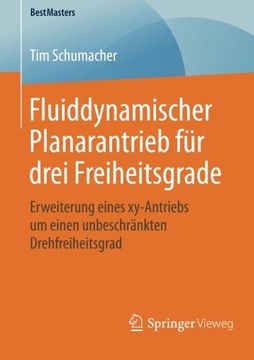 BestMasters

Tim Schumacher

Fluiddynamischer Planarantrieb für drei Freiheitsgrade

Erweiterung eines xy-Antriebs um einen unbeschränkten Drehfreiheitsgrad

Springer Vieweg